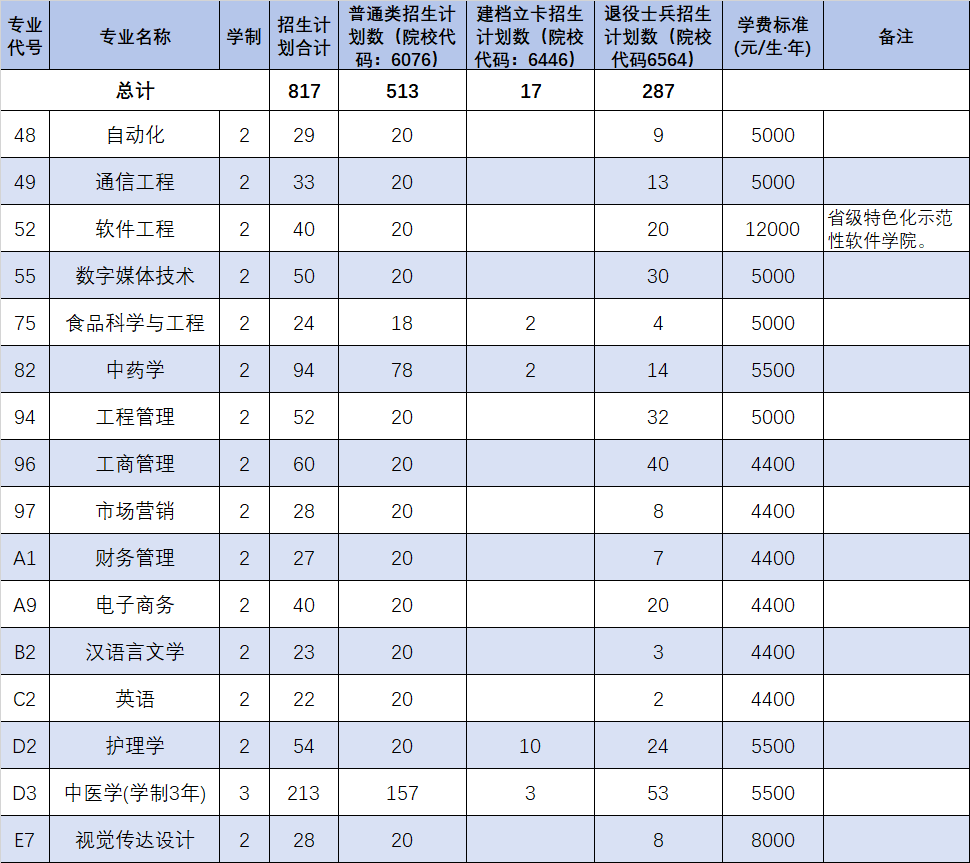 | 专业代号 | 专业名称 | 学制 | 招生计划合计 | 普通类招生计划数（院校代码：6076） | 建档立卡招生计划数（院校代码：6446） | 退役士兵招生计划数（院校代码6564） | 学费标准(元/生·年) | 备注 |
|---|---|---|---|---|---|---|---|---|
| 总计 | | | 817 | 513 | 17 | 287 | | |
| 48 | 自动化 | 2 | 29 | 20 | | 9 | 5000 | |
| 49 | 通信工程 | 2 | 33 | 20 | | 13 | 5000 | |
| 52 | 软件工程 | 2 | 40 | 20 | | 20 | 12000 | 省级特色化示范性软件学院。 |
| 55 | 数字媒体技术 | 2 | 50 | 20 | | 30 | 5000 | |
| 75 | 食品科学与工程 | 2 | 24 | 18 | 2 | 4 | 5000 | |
| 82 | 中药学 | 2 | 94 | 78 | 2 | 14 | 5500 | |
| 94 | 工程管理 | 2 | 52 | 20 | | 32 | 5000 | |
| 96 | 工商管理 | 2 | 60 | 20 | | 40 | 4400 | |
| 97 | 市场营销 | 2 | 28 | 20 | | 8 | 4400 | |
| A1 | 财务管理 | 2 | 27 | 20 | | 7 | 4400 | |
| A9 | 电子商务 | 2 | 40 | 20 | | 20 | 4400 | |
| B2 | 汉语言文学 | 2 | 23 | 20 | | 3 | 4400 | |
| C2 | 英语 | 2 | 22 | 20 | | 2 | 4400 | |
| D2 | 护理学 | 2 | 54 | 20 | 10 | 24 | 5500 | |
| D3 | 中医学(学制3年) | 3 | 213 | 157 | 3 | 53 | 5500 | |
| E7 | 视觉传达设计 | 2 | 28 | 20 | | 8 | 8000 | |